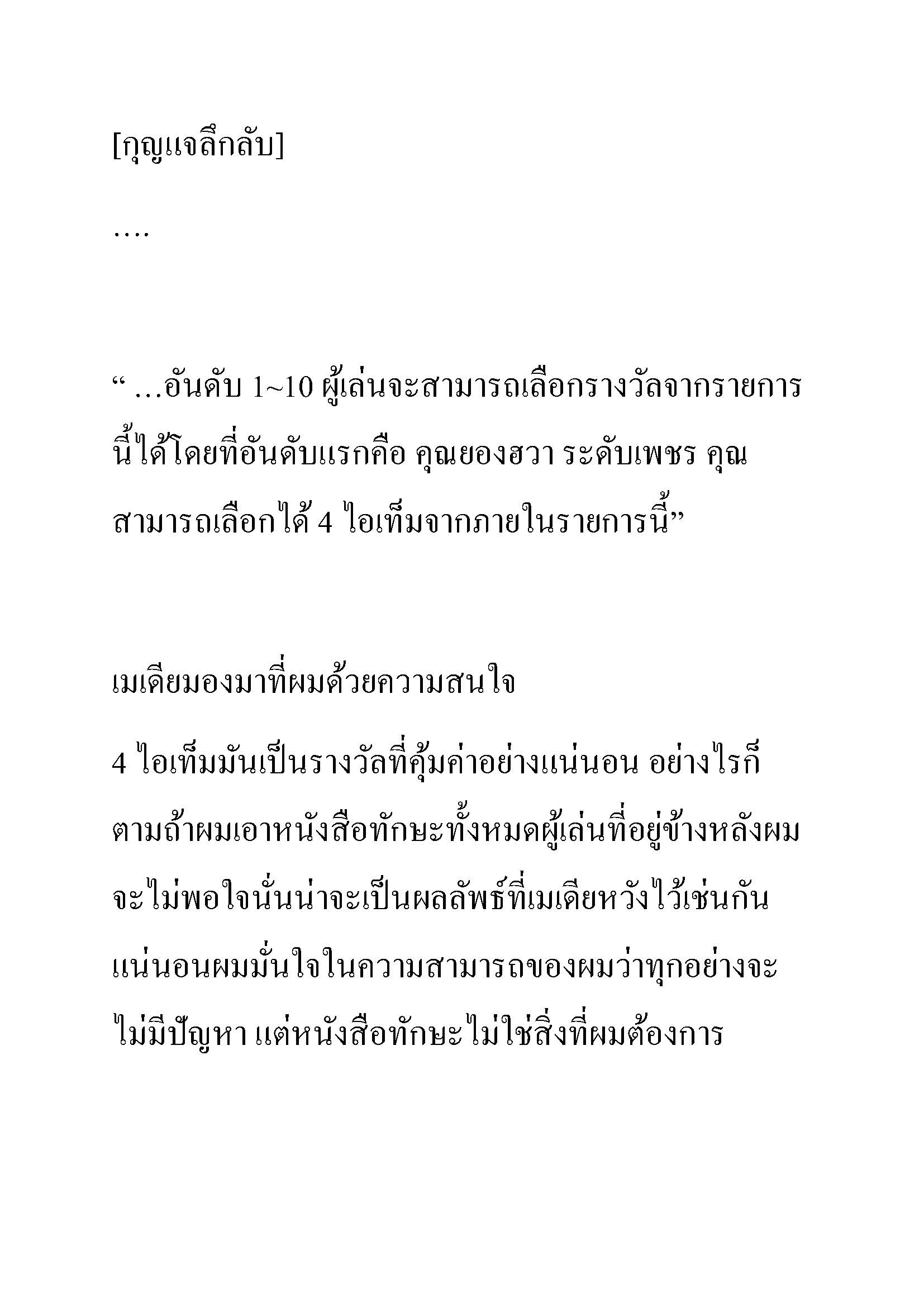 [กุญแจลึกลับ]

….

“ …อันดับ 1~10 ผู้เล่นจะสามารถเลือกรางวัลจากรายการนี้ได้โดยที่อันดับแรกคือ คุณยองฮวา ระดับเพชร คุณสามารถเลือกได้ 4 ไอเท็มจากภายในรายการนี้”

เมเดียมองมาที่ผมด้วยความสนใจ

4 ไอเท็มมันเป็นรางวัลที่คุ้มค่าอย่างแน่นอน อย่างไรก็ตามถ้าผมเอาหนังสือทักษะทั้งหมดผู้เล่นที่อยู่ข้างหลังผมจะไม่พอใจนั่นน่าจะเป็นผลลัพธ์ที่เมเดียหวังไว้เช่นกัน แน่นอนผมมั่นใจในความสามารถของผมว่าทุกอย่างจะไม่มีปัญหา แต่หนังสือทักษะไม่ใช่สิ่งที่ผมต้องการ